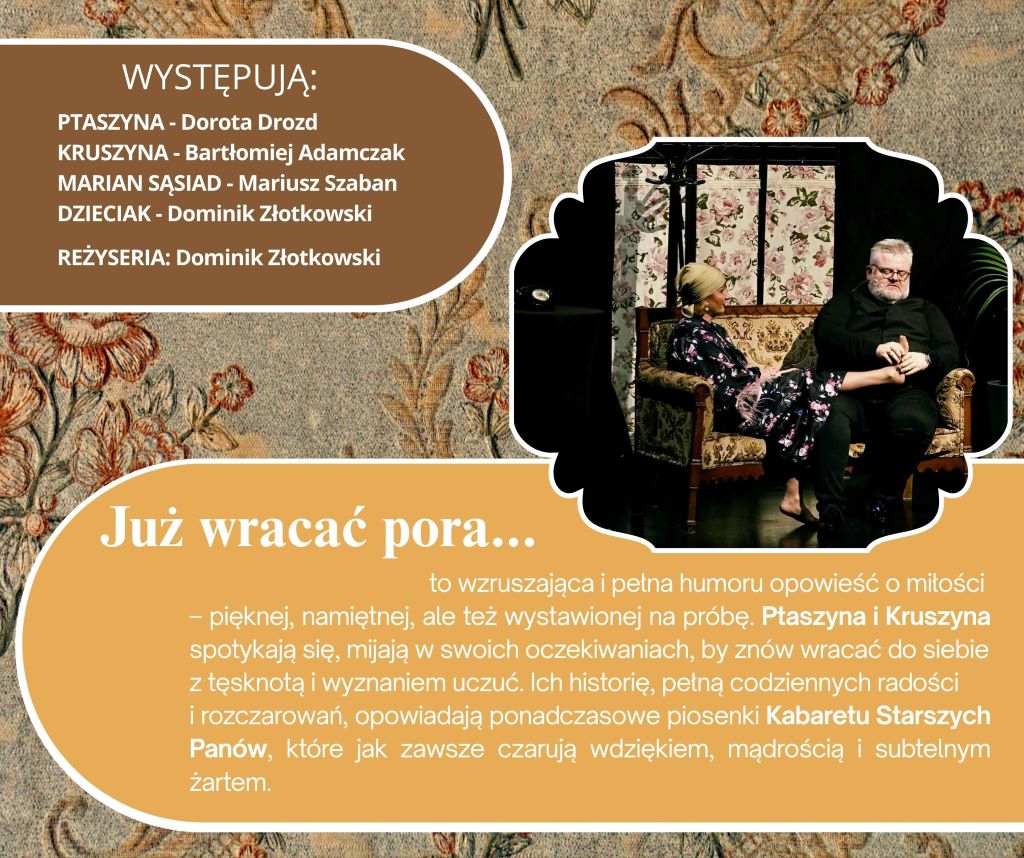 WYSTĘPUJĄ:

PTASZYNA - Dorota Drozd
KRUSZYNA - Bartłomiej Adamczak
MARIAN SĄSIAD - Mariusz Szaban
DZIECIAK - Dominik Złotkowski

REŻYSERIA: Dominik Złotkowski

Już wracać pora...

to wzruszająca i pełna humoru opowieść o miłości – pięknej, namiętnej, ale też wystawionej na próbę. Ptaszyna i Kruszyna spotykają się, mijają w swoich oczekiwaniach, by znów wracać do siebie z tęsknotą i wyznaniem uczuć. Ich historię, pełną codziennych radości i rozczarowań, opowiadają ponadczasowe piosenki Kabaretu Starszych Panów, które jak zawsze czarują wdziękiem, mądrością i subtelnym żartem.